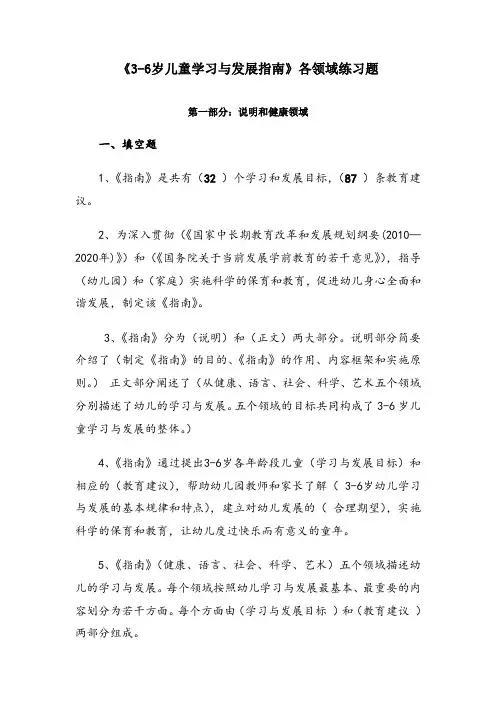 《3-6岁儿童学习与发展指南》各领域练习题

第一部分：说明和健康领域

一、填空题

1、《指南》是共有（32 ）个学习和发展目标，（87 ）条教育建议。

2、为深入贯彻（《国家中长期教育改革和发展规划纲要(2010—2020年)》）和（《国务院关于当前发展学前教育的若干意见》），指导（幼儿园）和（家庭）实施科学的保育和教育，促进幼儿身心全面和谐发展，制定该《指南》。

3、《指南》分为（说明）和（正文）两大部分。说明部分简要介绍了（制定《指南》的目的、《指南》的作用、内容框架和实施原则。） 正文部分阐述了（从健康、语言、社会、科学、艺术五个领域分别描述了幼儿的学习与发展。五个领域的目标共同构成了 3-6 岁儿童学习与发展的整体。）

4、《指南》通过提出3-6岁各年龄段儿童（学习与发展目标）和相应的（教育建议），帮助幼儿园教师和家长了解（ 3-6岁幼儿学习与发展的基本规律和特点），建立对幼儿发展的（ 合理期望），实施科学的保育和教育，让幼儿度过快乐而有意义的童年。

5、《指南》（健康、语言、社会、科学、艺术）五个领域描述幼儿的学习与发展。每个领域按照幼儿学习与发展最基本、最重要的内容划分为若干方面。每个方面由（学习与发展目标 ）和（教育建议 ）两部分组成。